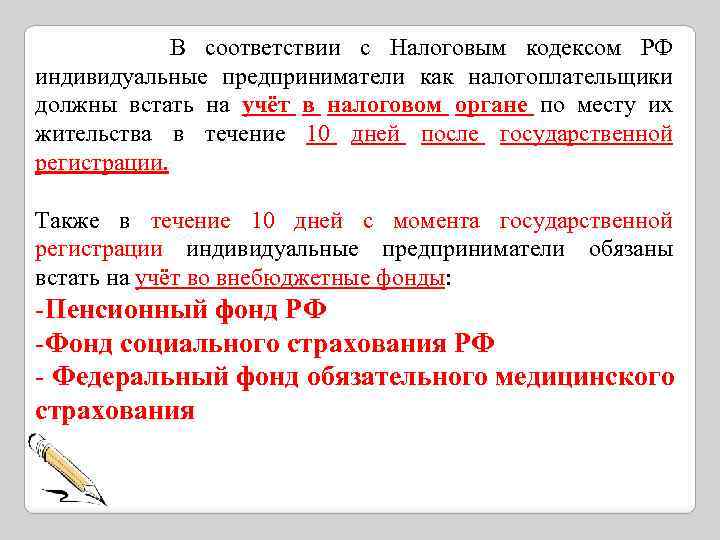 В соответствии с Налоговым кодексом РФ индивидуальные предприниматели как налогоплательщики должны встать на учёт в налоговом органе по месту их жительства в течение 10 дней после государственной регистрации.

Также в течение 10 дней с момента государственной регистрации индивидуальные предприниматели обязаны встать на учёт во внебюджетные фонды:
-Пенсионный фонд РФ
-Фонд социального страхования РФ
- Федеральный фонд обязательного медицинского страхования